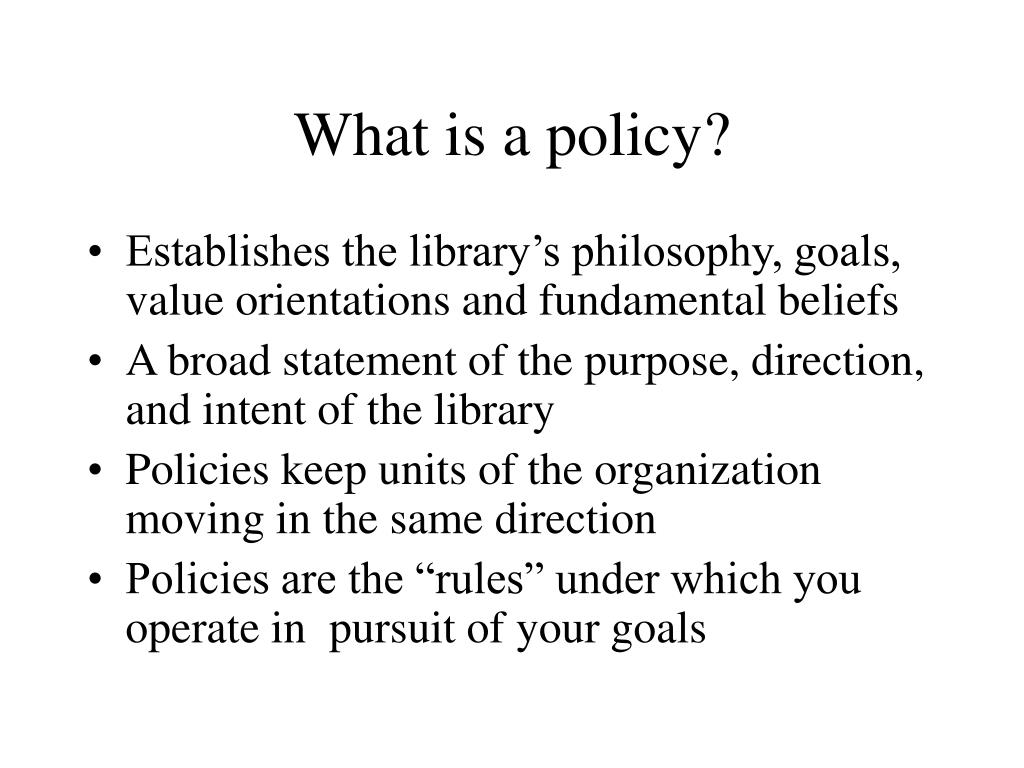 What is a policy?

• Establishes the library’s philosophy, goals, value orientations and fundamental beliefs
• A broad statement of the purpose, direction, and intent of the library
• Policies keep units of the organization moving in the same direction
• Policies are the “rules” under which you operate in pursuit of your goals